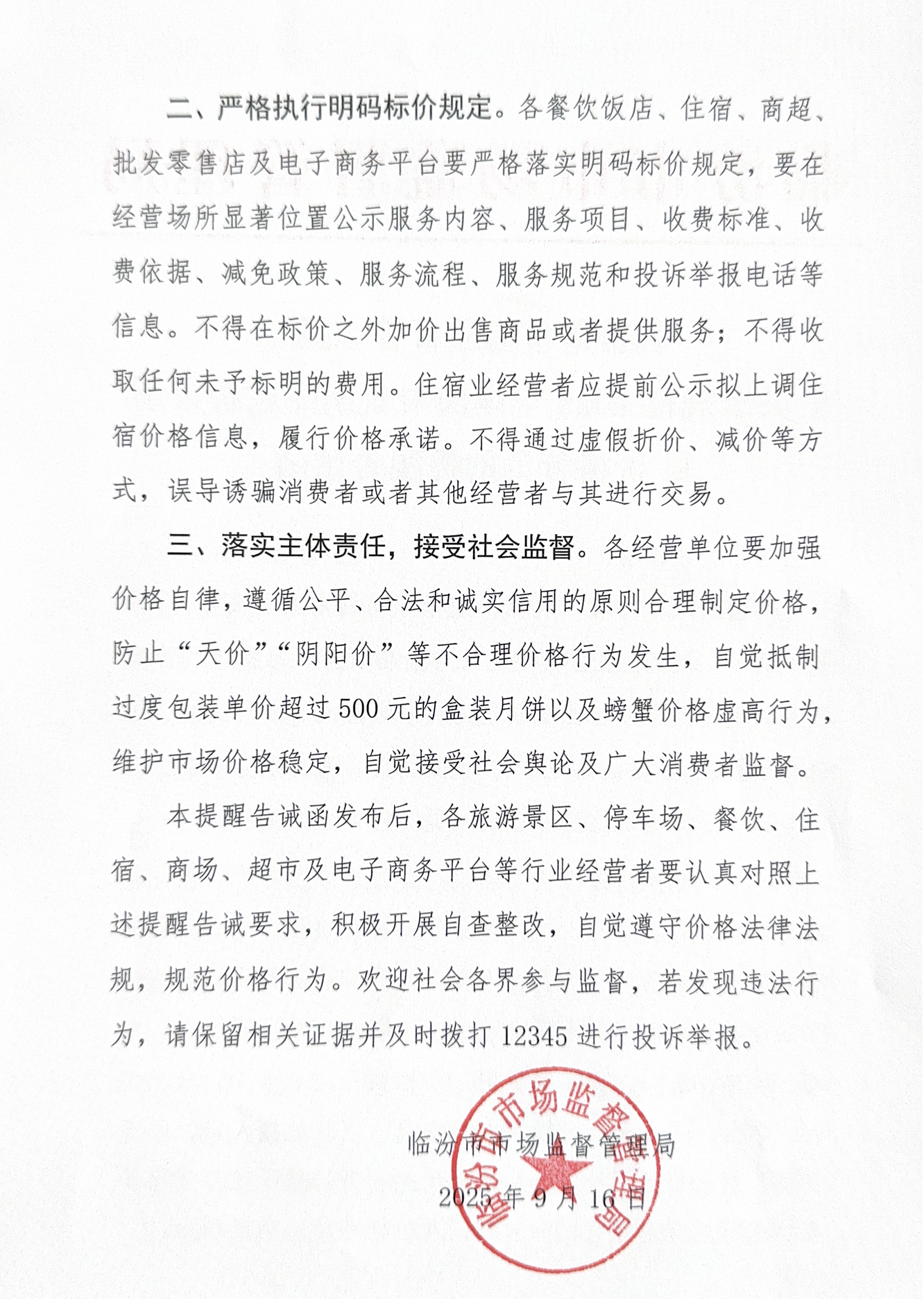 二、严格执行明码标价规定。各餐饮饭店、住宿、商超、批发零售店及电子商务平台要严格落实明码标价规定，要在经营场所显著位置公示服务内容、服务项目、收费标准、收费依据、减免政策、服务流程、服务规范和投诉举报电话等信息。不得在标价之外加价出售商品或者提供服务；不得收取任何未予标明的费用。住宿业经营者应提前公示拟上调住宿价格信息，履行价格承诺。不得通过虚假折价、减价等方式，误导诱骗消费者或者其他经营者与其进行交易。

三、落实主体责任，接受社会监督。各经营单位要加强价格自律，遵循公平、合法和诚实信用的原则合理制定价格，防止“天价”“阴阳价”等不合理价格行为发生，自觉抵制过度包装单价超过500元的盒装月饼以及螃蟹价格虚高行为，维护市场价格稳定，自觉接受社会舆论及广大消费者监督。

本提醒告诫函发布后，各旅游景区、停车场、餐饮、住宿、商场、超市及电子商务平台等行业经营者要认真对照上述提醒告诫要求，积极开展自查整改，自觉遵守价格法律法规，规范价格行为。欢迎社会各界参与监督，若发现违法行为，请保留相关证据并及时拨打12345进行投诉举报。

临汾市市场监督管理局

2025年9月16日

临汾市市场监督管理局